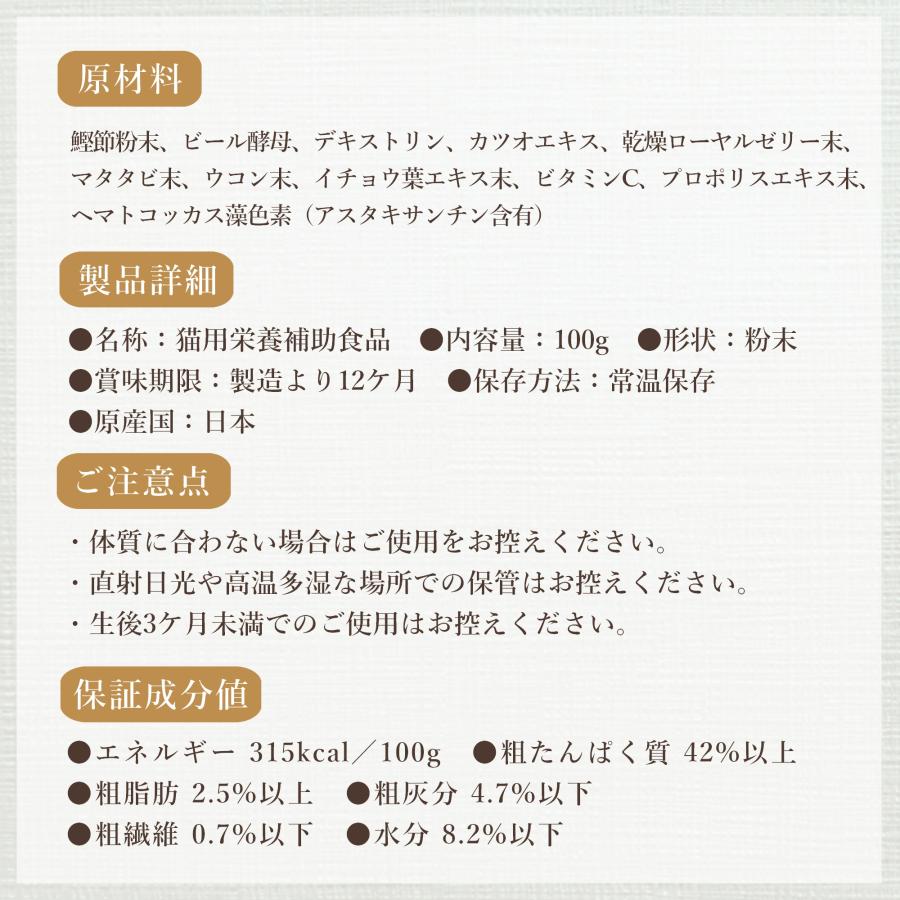 原材料

鰹節粉末、ビール酵母、デキストリン、カツオエキス、乾燥ローヤルゼリー末、マタタビ末、ウコン末、イチョウ葉エキス末、ビタミンC、プロポリスエキス末、ヘマトコッカス藻色素（アスタキサンチン含有）

製品詳細

●名称：猫用栄養補助食品　●内容量：100g　●形状：粉末
●賞味期限：製造より12ケ月　●保存方法：常温保存
●原産国：日本

ご注意点

・体質に合わない場合はご使用をお控えください。
・直射日光や高温多湿な場所での保管はお控えください。
・生後3ケ月未満でのご使用はお控えください。

保証成分値

●エネルギー 315kcal／100g　●粗たんぱく質 42%以上
●粗脂肪 2.5%以上　●粗灰分 4.7%以下
●粗繊維 0.7%以下　●水分 8.2%以下